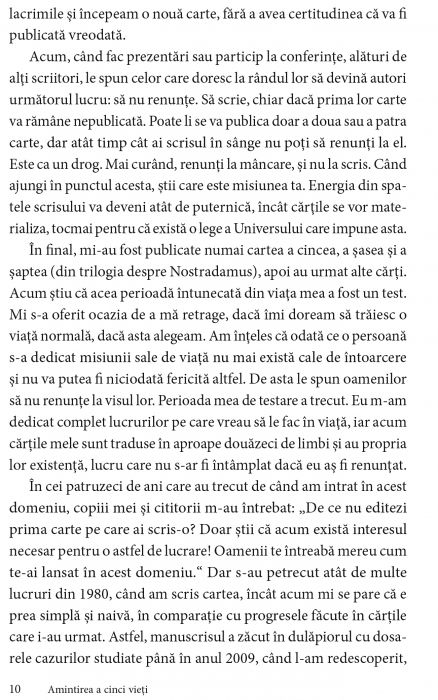 lacrimile și începeam o nouă carte, fără a avea certitudinea că va fi publicată vreodată.

Acum, când fac prezentări sau particip la conferințe, alături de alți scriitori, le spun celor care doresc la rândul lor să devină autori următorul lucru: să nu renunțe. Să scrie, chiar dacă prima lor carte va rămâne nepublicată. Poate li se va publica doar a doua sau a patra carte, dar atât timp cât ai scrisul în sânge nu poți să renunți la el. Este ca un drog. Mai curând, renunți la mâncare, și nu la scris. Când ajungi în punctul acesta, știi care este misiunea ta. Energia din spatele scrisului va deveni atât de puternică, încât cărțile se vor materializa, tocmai pentru că există o lege a Universului care impune asta.

În final, mi-au fost publicate numai cartea a cincea, a șasea și a șaptea (din trilogia despre Nostradamus), apoi au urmat alte cărți. Acum știu că acea perioadă întunecată din viața mea a fost un test. Mi s-a oferit ocazia de a mă retrage, dacă îmi doream să trăiesc o viață normală, dacă asta alegeam. Am înțeles că odată ce o persoană s-a dedicat misiunii sale de viață nu mai există cale de întoarcere și nu va putea fi niciodată fericită altfel. De asta le spun oamenilor să nu renunțe la visul lor. Perioada mea de testare a trecut. Eu m-am dedicat complet lucrurilor pe care vreau să le fac în viață, iar acum cărțile mele sunt traduse în aproape douăzeci de limbi și au propria lor existență, lucru care nu s-ar fi întâmplat dacă eu aș fi renunțat.

În cei patruzeci de ani care au trecut de când am intrat în acest domeniu, copiii mei și cititorii m-au întrebat: „De ce nu editezi prima carte pe care ai scris-o? Doar știi că acum există interesul necesar pentru o astfel de lucrare! Oamenii te întreabă mereu cum te-ai lansat în acest domeniu.“ Dar s-au petrecut atât de multe lucruri din 1980, când am scris cartea, încât acum mi se pare că e prea simplă și naivă, în comparație cu progresele făcute în cărțile care i-au urmat. Astfel, manuscrisul a zăcut în dulăpiorul cu dosarele cazurilor studiate până în anul 2009, când l-am redescoperit,

10 Amintirea a cinci vieți